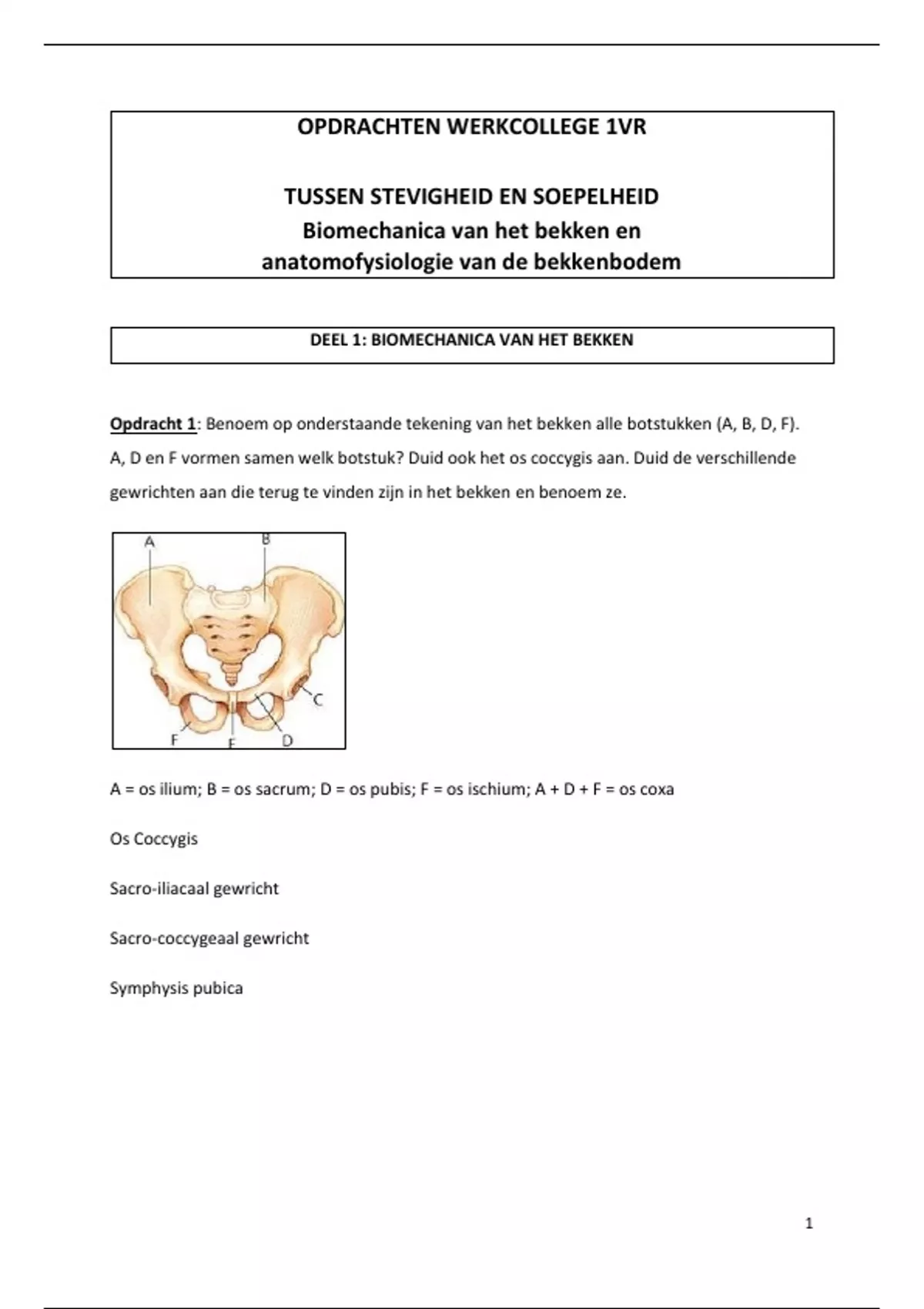 OPDRACHTEN WERKCOLLEGE 1VR

TUSSEN STEVIGHEID EN SOEPELHEID
Biomechanica van het bekken en anatomofysiologie van de bekkenbodem

DEEL 1: BIOMECHANICA VAN HET BEKKEN

Opdracht 1: Benoem op onderstaande tekening van het bekken alle botstukken (A, B, D, F). A, D en F vormen samen welk botstuk? Duid ook het os coccygis aan. Duid de verschillende gewrichten aan die terug te vinden zijn in het bekken en benoem ze.

A
B
C
F
E
D

A = os ilium; B = os sacrum; D = os pubis; F = os ischium; A + D + F = os coxa

Os Coccygis

Sacro-iliacaal gewricht

Sacro-coccygeaal gewricht

Symphysis pubica

1